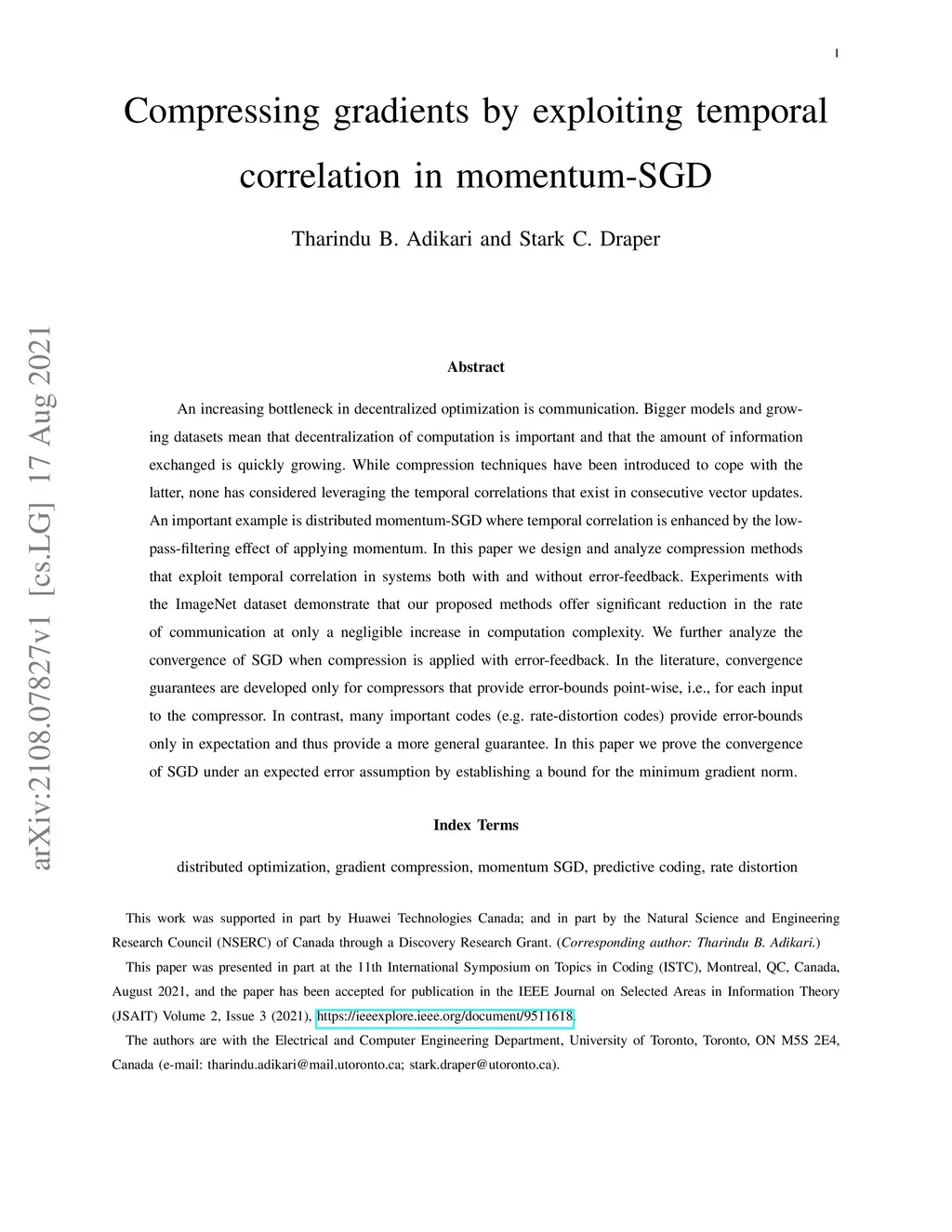 1

Compressing gradients by exploiting temporal correlation in momentum-SGD

Tharindu B. Adikari and Stark C. Draper

arXiv:2108.07827v1 [cs.LG] 17 Aug 2021

Abstract

An increasing bottleneck in decentralized optimization is communication. Bigger models and growing datasets mean that decentralization of computation is important and that the amount of information exchanged is quickly growing. While compression techniques have been introduced to cope with the latter, none has considered leveraging the temporal correlations that exist in consecutive vector updates. An important example is distributed momentum-SGD where temporal correlation is enhanced by the low-pass-filtering effect of applying momentum. In this paper we design and analyze compression methods that exploit temporal correlation in systems both with and without error-feedback. Experiments with the ImageNet dataset demonstrate that our proposed methods offer significant reduction in the rate of communication at only a negligible increase in computation complexity. We further analyze the convergence of SGD when compression is applied with error-feedback. In the literature, convergence guarantees are developed only for compressors that provide error-bounds point-wise, i.e., for each input to the compressor. In contrast, many important codes (e.g. rate-distortion codes) provide error-bounds only in expectation and thus provide a more general guarantee. In this paper we prove the convergence of SGD under an expected error assumption by establishing a bound for the minimum gradient norm.

Index Terms

distributed optimization, gradient compression, momentum SGD, predictive coding, rate distortion

This work was supported in part by Huawei Technologies Canada; and in part by the Natural Science and Engineering Research Council (NSERC) of Canada through a Discovery Research Grant. (Corresponding author: Tharindu B. Adikari.)

This paper was presented in part at the 11th International Symposium on Topics in Coding (ISTC), Montreal, QC, Canada, August 2021, and the paper has been accepted for publication in the IEEE Journal on Selected Areas in Information Theory (JSAIT) Volume 2, Issue 3 (2021), https://ieeexplore.ieee.org/document/9511618.

The authors are with the Electrical and Computer Engineering Department, University of Toronto, Toronto, ON M5S 2E4, Canada (e-mail: tharindu.adikari@mail.utoronto.ca; stark.draper@utoronto.ca).